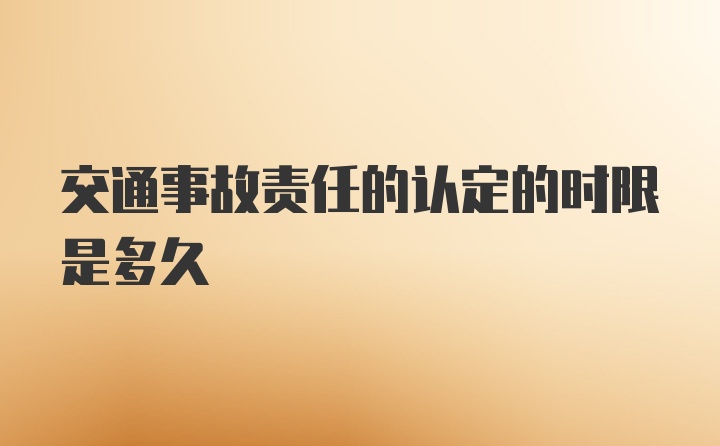 交通事故责任的认定的时限是多久